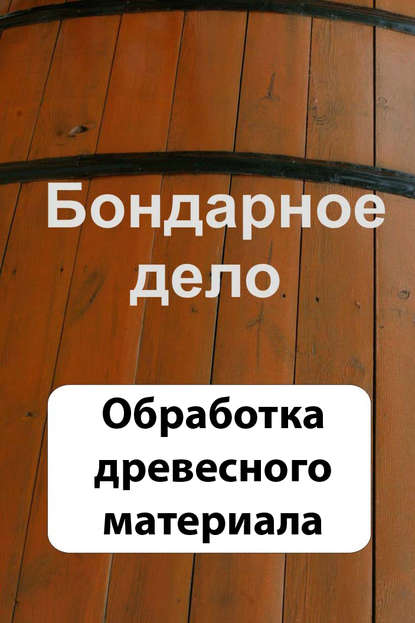 Бондарное дело

Обработка древесного материала